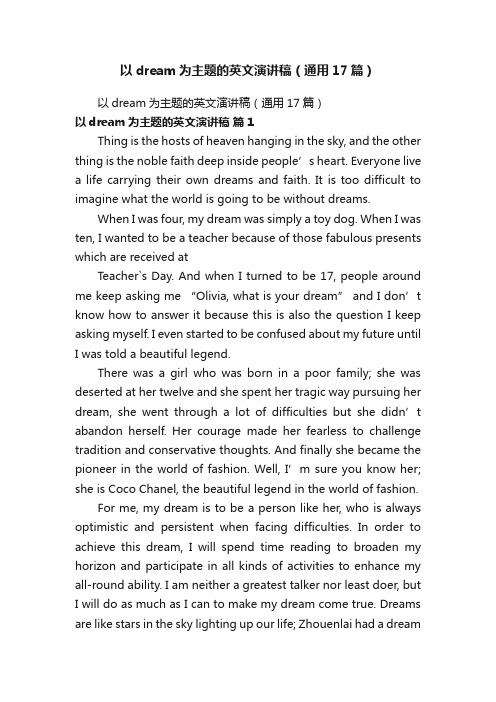 以 dream 为主题的英文演讲稿（通用 17 篇）

以 dream 为主题的英文演讲稿（通用 17 篇）

以 dream 为主题的英文演讲稿 篇 1

Thing is the hosts of heaven hanging in the sky, and the other thing is the noble faith deep inside people’s heart. Everyone live a life carrying their own dreams and faith. It is too difficult to imagine what the world is going to be without dreams.

When I was four, my dream was simply a toy dog. When I was ten, I wanted to be a teacher because of those fabulous presents which are received at

Teacher`s Day. And when I turned to be 17, people around me keep asking me “Olivia, what is your dream” and I don’t know how to answer it because this is also the question I keep asking myself. I even started to be confused about my future until I was told a beautiful legend.

There was a girl who was born in a poor family; she was deserted at her twelve and she spent her tragic way pursuing her dream, she went through a lot of difficulties but she didn’t abandon herself. Her courage made her fearless to challenge tradition and conservative thoughts. And finally she became the pioneer in the world of fashion. Well, I’m sure you know her; she is Coco Chanel, the beautiful legend in the world of fashion.

For me, my dream is to be a person like her, who is always optimistic and persistent when facing difficulties. In order to achieve this dream, I will spend time reading to broaden my horizon and participate in all kinds of activities to enhance my all-round ability. I am neither a greatest talker nor least doer, but I will do as much as I can to make my dream come true. Dreams are like stars in the sky lighting up our life; Zhouenlai had a dream